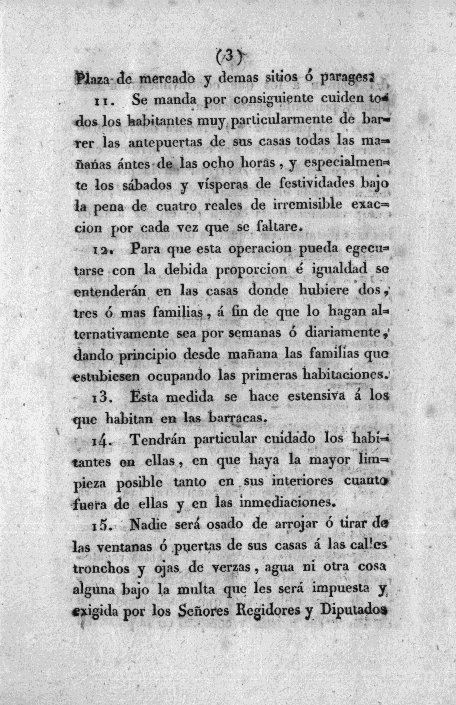 (3)

Plaza de mercado y demas sitios ó parages.

11. Se manda por consiguiente cuiden todos los habitantes muy particularmente de barrer las antepuertas de sus casas todas las mañanas ántes de las ocho horas, y especialmente los sábados y vísperas de festividades bajo la pena de cuatro reales de irremisible exaccion por cada vez que se faltare.

12. Para que esta operacion pueda egecutarse con la debida proporcion é igualdad se entenderán en las casas donde hubiere dos, tres ó mas familias, á fin de que lo hagan alternativamente sea por semanas ó diariamente, dando principio desde mañana las familias que estubiesen ocupando las primeras habitaciones.

13. Esta medida se hace estensiva á los que habitan en las barracas.

14. Tendrán particular cuidado los habitantes en ellas, en que haya la mayor limpieza posible tanto en sus interiores cuanto fuera de ellas y en las inmediaciones.

15. Nadie será osado de arrojar ó tirar de las ventanas ó puertas de sus casas á las calles tronchos y ojas de verzas, agua ni otra cosa alguna bajo la multa que les será impuesta y exigida por los Señores Regidores y Diputados